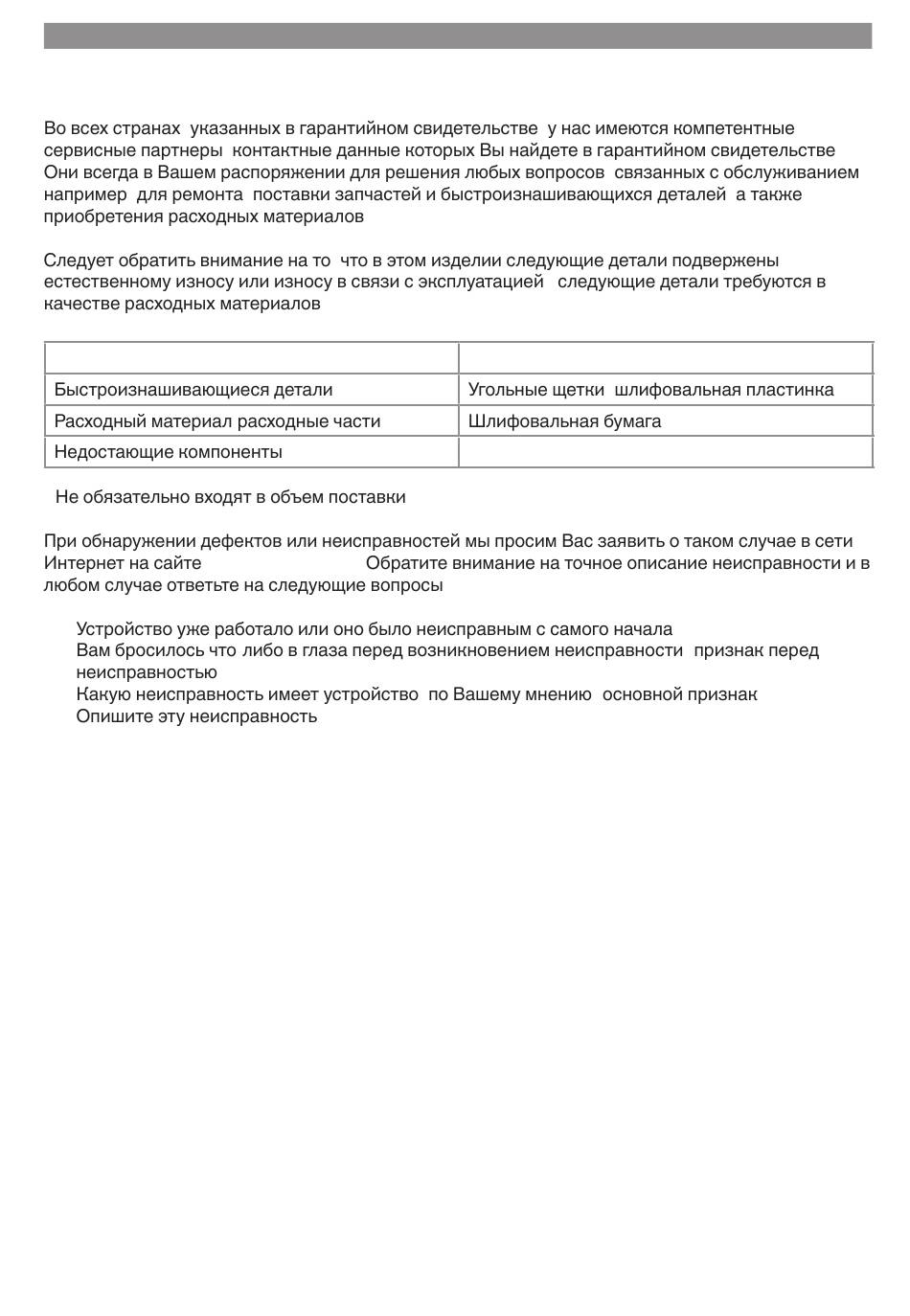 Во всех странах указанных в гарантийном свидетельстве у нас имеются компетентные сервисные партнеры контактные данные которых Вы найдете в гарантийном свидетельстве Они всегда в Вашем распоряжении для решения любых вопросов связанных с обслуживанием например для ремонта поставки запчастей и быстроизнашивающихся деталей а также приобретения расходных материалов

Следует обратить внимание на то что в этом изделии следующие детали подвержены естественному износу или износу в связи с эксплуатацией следующие детали требуются в качестве расходных материалов

| | |
|---|---|
| Быстроизнашивающиеся детали | Угольные щетки шлифовальная пластинка |
| Расходный материал расходные части | Шлифовальная бумага |
| Недостающие компоненты | |

Не обязательно входят в объем поставки

При обнаружении дефектов или неисправностей мы просим Вас заявить о таком случае в сети Интернет на сайте Обратите внимание на точное описание неисправности и в любом случае ответьте на следующие вопросы

Устройство уже работало или оно было неисправным с самого начала
Вам бросилось что либо в глаза перед возникновением неисправности признак перед неисправностью
Какую неисправность имеет устройство по Вашему мнению основной признак
Опишите эту неисправность